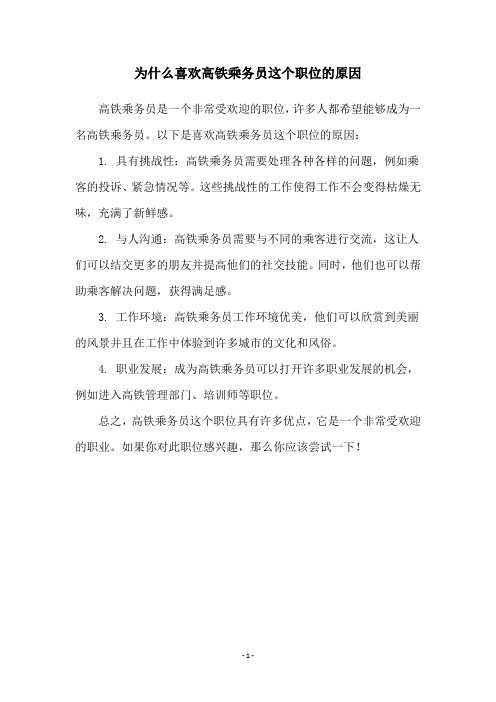 为什么喜欢高铁乘务员这个职位的原因

高铁乘务员是一个非常受欢迎的职位，许多人都希望能够成为一名高铁乘务员。以下是喜欢高铁乘务员这个职位的原因：

1. 具有挑战性：高铁乘务员需要处理各种各样的问题，例如乘客的投诉、紧急情况等。这些挑战性的工作使得工作不会变得枯燥无味，充满了新鲜感。

2. 与人沟通：高铁乘务员需要与不同的乘客进行交流，这让人们可以结交更多的朋友并提高他们的社交技能。同时，他们也可以帮助乘客解决问题，获得满足感。

3. 工作环境：高铁乘务员工作环境优美，他们可以欣赏到美丽的风景并且在工作中体验到许多城市的文化和风俗。

4. 职业发展：成为高铁乘务员可以打开许多职业发展的机会，例如进入高铁管理部门、培训师等职位。

总之，高铁乘务员这个职位具有许多优点，它是一个非常受欢迎的职业。如果你对此职位感兴趣，那么你应该尝试一下！

- 1 -